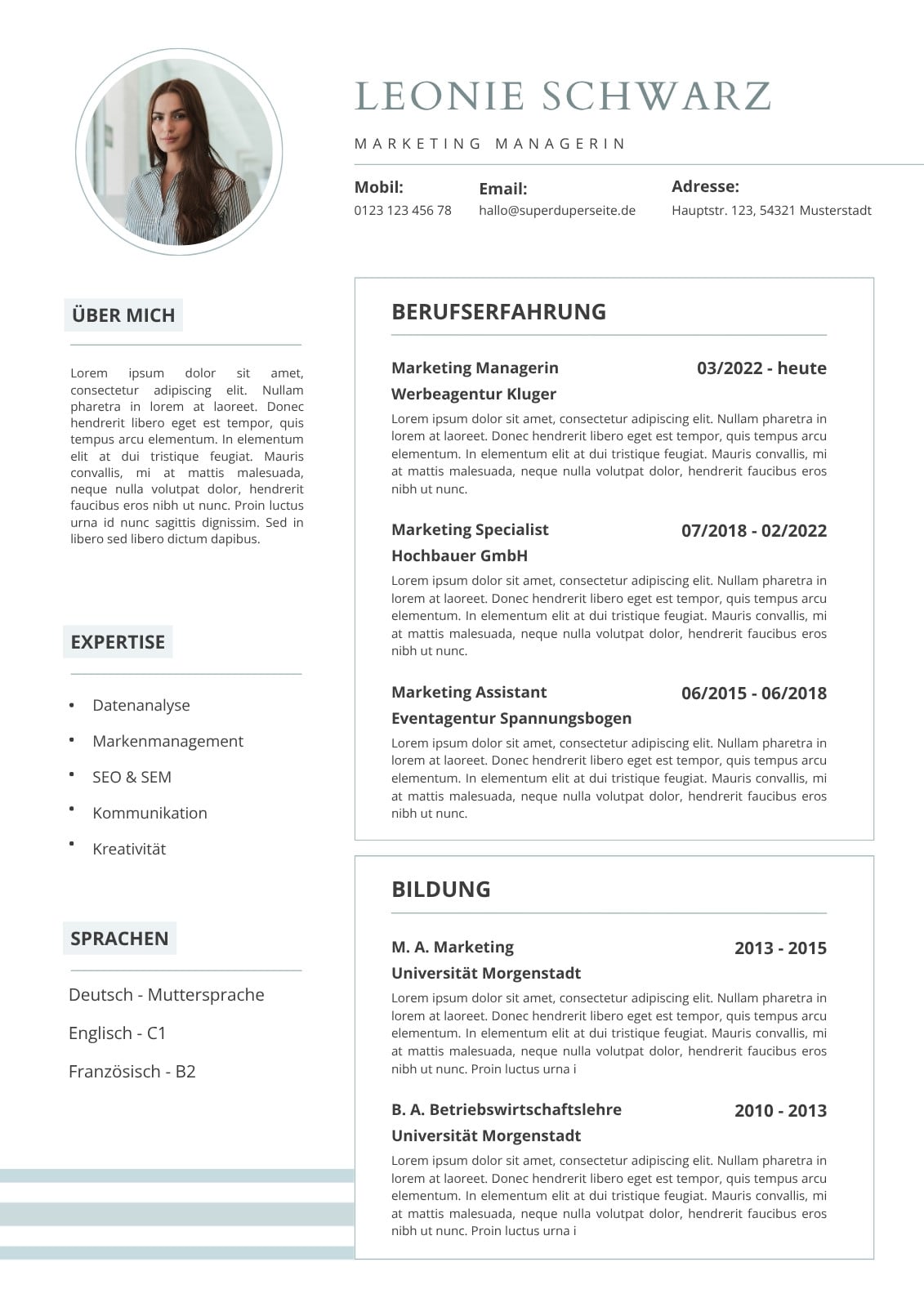 LEONIE SCHWARZ

MARKETING MANAGERIN

Mobil:
0123 123 456 78

Email:
hallo@superduperseite.de

Adresse:
Hauptstr. 123, 54321 Musterstadt

ÜBER MICH

Lorem ipsum dolor sit amet, consectetur adipiscing elit. Nullam pharetra in lorem at laoreet. Donec hendrerit libero eget est tempor, quis tempus arcu elementum. In elementum elit at dui tristique feugiat. Mauris convallis, mi at mattis malesuada, neque nulla volutpat dolor, hendrerit faucibus eros nibh ut nunc. Proin luctus urna id nunc sagittis dignissim. Sed in libero sed libero dictum dapibus.

EXPERTISE

• Datenanalyse
• Markenmanagement
• SEO & SEM
• Kommunikation
• Kreativität

SPRACHEN

Deutsch - Muttersprache
Englisch - C1
Französisch - B2

BERUFSERFAHRUNG

Marketing Managerin 03/2022 - heute
Werbeagentur Kluger
Lorem ipsum dolor sit amet, consectetur adipiscing elit. Nullam pharetra in lorem at laoreet. Donec hendrerit libero eget est tempor, quis tempus arcu elementum. In elementum elit at dui tristique feugiat. Mauris convallis, mi at mattis malesuada, neque nulla volutpat dolor, hendrerit faucibus eros nibh ut nunc.

Marketing Specialist 07/2018 - 02/2022
Hochbauer GmbH
Lorem ipsum dolor sit amet, consectetur adipiscing elit. Nullam pharetra in lorem at laoreet. Donec hendrerit libero eget est tempor, quis tempus arcu elementum. In elementum elit at dui tristique feugiat. Mauris convallis, mi at mattis malesuada, neque nulla volutpat dolor, hendrerit faucibus eros nibh ut nunc.

Marketing Assistant 06/2015 - 06/2018
Eventagentur Spannungsbogen
Lorem ipsum dolor sit amet, consectetur adipiscing elit. Nullam pharetra in lorem at laoreet. Donec hendrerit libero eget est tempor, quis tempus arcu elementum. In elementum elit at dui tristique feugiat. Mauris convallis, mi at mattis malesuada, neque nulla volutpat dolor, hendrerit faucibus eros nibh ut nunc.

BILDUNG

M. A. Marketing 2013 - 2015
Universität Morgenstadt
Lorem ipsum dolor sit amet, consectetur adipiscing elit. Nullam pharetra in lorem at laoreet. Donec hendrerit libero eget est tempor, quis tempus arcu elementum. In elementum elit at dui tristique feugiat. Mauris convallis, mi at mattis malesuada, neque nulla volutpat dolor, hendrerit faucibus eros nibh ut nunc. Proin luctus urna i

B. A. Betriebswirtschaftslehre 2010 - 2013
Universität Morgenstadt
Lorem ipsum dolor sit amet, consectetur adipiscing elit. Nullam pharetra in lorem at laoreet. Donec hendrerit libero eget est tempor, quis tempus arcu elementum. In elementum elit at dui tristique feugiat. Mauris convallis, mi at mattis malesuada, neque nulla volutpat dolor, hendrerit faucibus eros nibh ut nunc. Proin luctus urna i